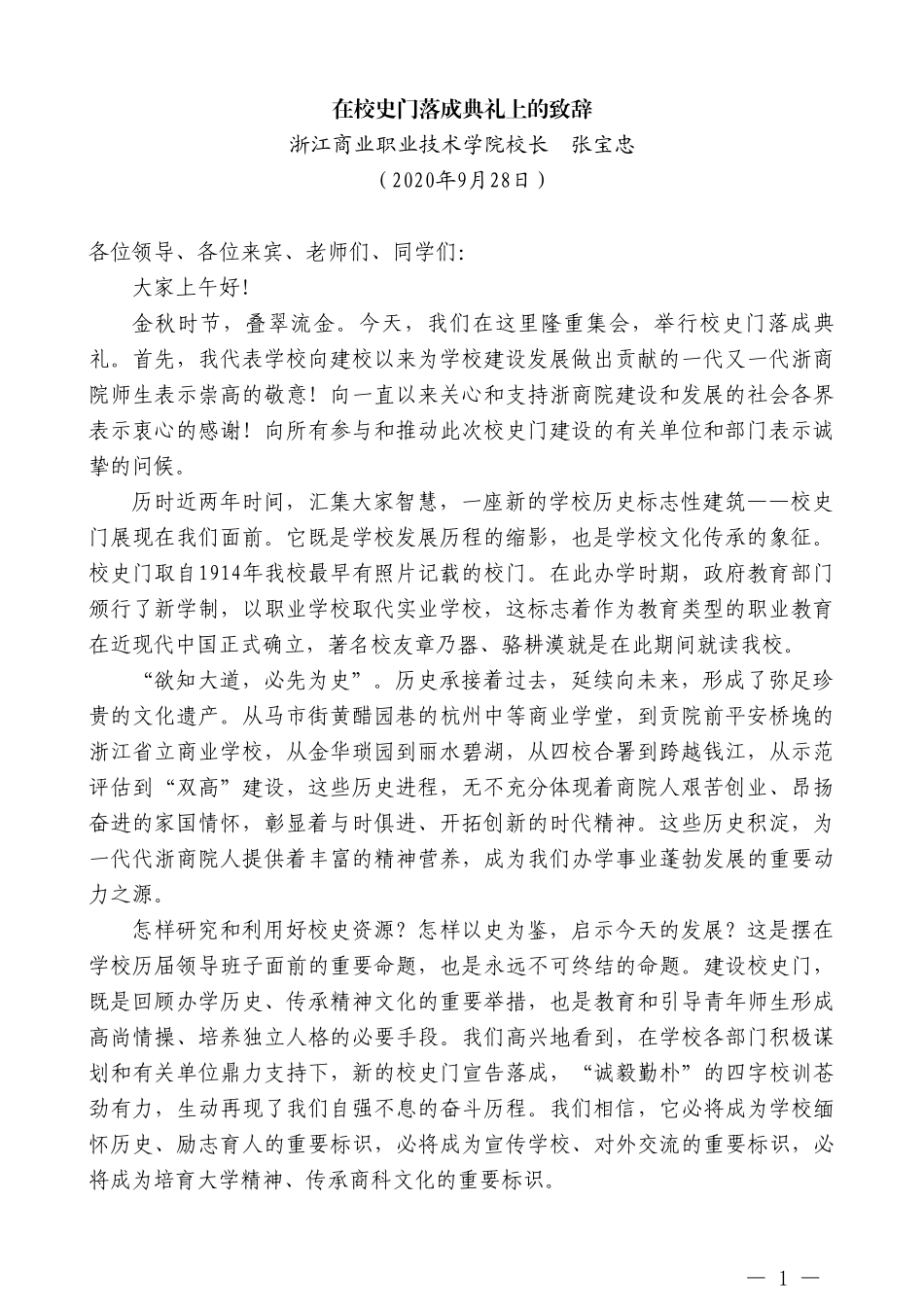 在校史门落成典礼上的致辞

浙江商业职业技术学院校长　张宝忠

（2020年9月28日）

各位领导、各位来宾、老师们、同学们：

大家上午好！

金秋时节，叠翠流金。今天，我们在这里隆重集会，举行校史门落成典礼。首先，我代表学校向建校以来为学校建设发展做出贡献的一代又一代浙商院师生表示崇高的敬意！向一直以来关心和支持浙商院建设和发展的社会各界表示衷心的感谢！向所有参与和推动此次校史门建设的有关单位和部门表示诚挚的问候。

历时近两年时间，汇集大家智慧，一座新的学校历史标志性建筑——校史门展现在我们面前。它既是学校发展历程的缩影，也是学校文化传承的象征。校史门取自1914年我校最早有照片记载的校门。在此办学时期，政府教育部门颁行了新学制，以职业学校取代实业学校，这标志着作为教育类型的职业教育在近现代中国正式确立，著名校友章乃器、骆耕漠就是在此期间就读我校。

“欲知大道，必先为史”。历史承接着过去，延续向未来，形成了弥足珍贵的文化遗产。从马市街黄醋园巷的杭州中等商业学堂，到贡院前平安桥堍的浙江省立商业学校，从金华琐园到丽水碧湖，从四校合署到跨越钱江，从示范评估到“双高”建设，这些历史进程，无不充分体现着商院人艰苦创业、昂扬奋进的家国情怀，彰显着与时俱进、开拓创新的时代精神。这些历史积淀，为一代代浙商院人提供着丰富的精神营养，成为我们办学事业蓬勃发展的重要动力之源。

怎样研究和利用好校史资源？怎样以史为鉴，启示今天的发展？这是摆在学校历届领导班子面前的重要命题，也是永远不可终结的命题。建设校史门，既是回顾办学历史、传承精神文化的重要举措，也是教育和引导青年师生形成高尚情操、培养独立人格的必要手段。我们高兴地看到，在学校各部门积极谋划和有关单位鼎力支持下，新的校史门宣告落成，“诚毅勤朴”的四字校训苍劲有力，生动再现了我们自强不息的奋斗历程。我们相信，它必将成为学校缅怀历史、励志育人的重要标识，必将成为宣传学校、对外交流的重要标识，必将成为培育大学精神、传承商科文化的重要标识。

— 1 —